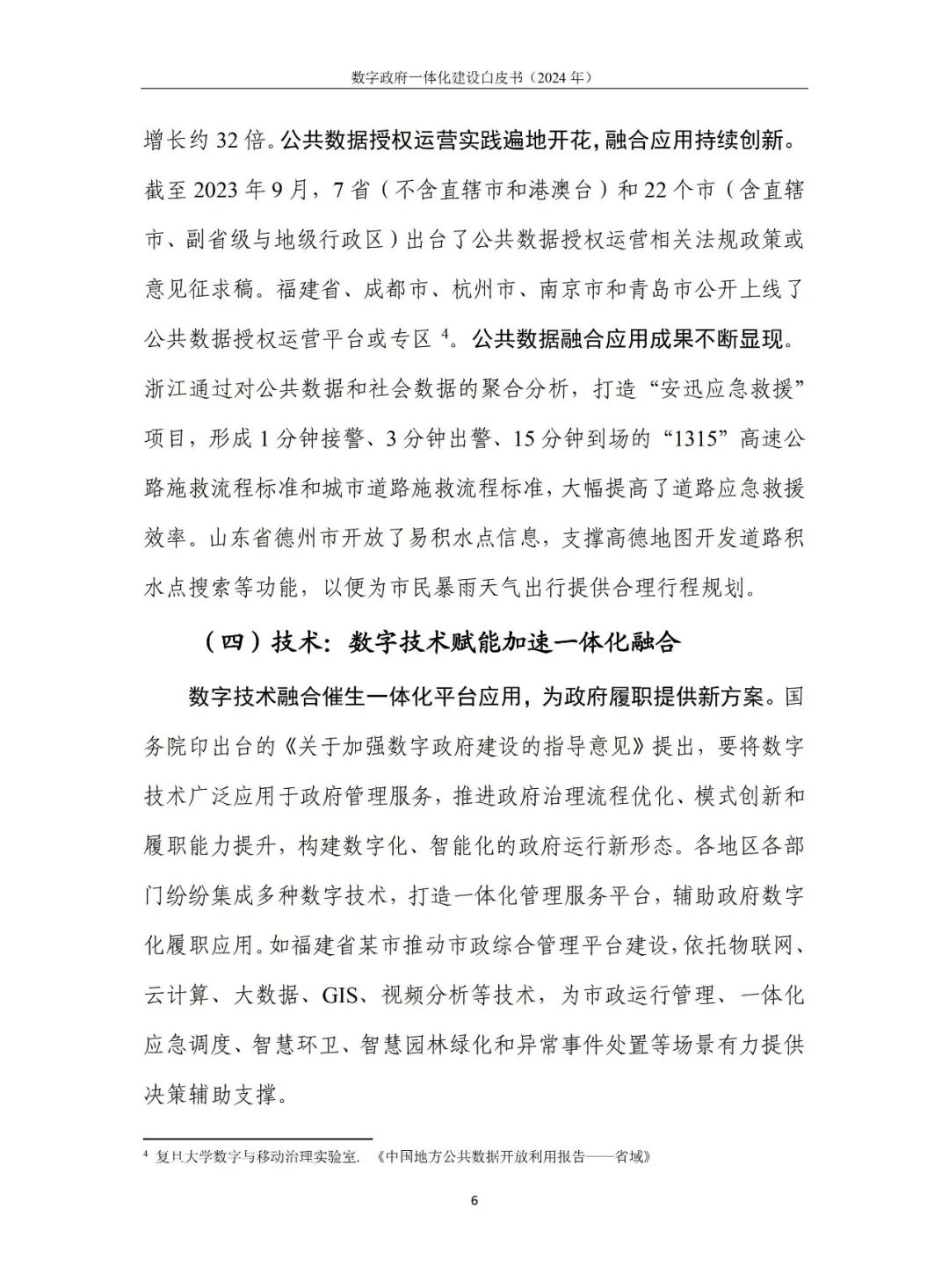 数字政府一体化建设白皮书（2024 年）

增长约 32 倍。公共数据授权运营实践遍地开花，融合应用持续创新。截至 2023 年 9 月，7 省（不含直辖市和港澳台）和 22 个市（含直辖市、副省级与地级行政区）出台了公共数据授权运营相关法规政策或意见征求稿。福建省、成都市、杭州市、南京市和青岛市公开上线了公共数据授权运营平台或专区 $^4$。公共数据融合应用成果不断显现。浙江通过对公共数据和社会数据的聚合分析，打造“安迅应急救援”项目，形成 1 分钟接警、3 分钟出警、15 分钟到场的“1315”高速公路施救流程标准和城市道路施救流程标准，大幅提高了道路应急救援效率。山东省德州市开放了易积水点信息，支撑高德地图开发道路积水点搜索等功能，以便为市民暴雨天气出行提供合理行程规划。

（四）技术：数字技术赋能加速一体化融合

数字技术融合催生一体化平台应用，为政府履职提供新方案。国务院印出台的《关于加强数字政府建设的指导意见》提出，要将数字技术广泛应用于政府管理服务，推进政府治理流程优化、模式创新和履职能力提升，构建数字化、智能化的政府运行新形态。各地区各部门纷纷集成多种数字技术，打造一体化管理服务平台，辅助政府数字化履职应用。如福建省某市推动市政综合管理平台建设，依托物联网、云计算、大数据、GIS、视频分析等技术，为市政运行管理、一体化应急调度、智慧环卫、智慧园林绿化和异常事件处置等场景有力提供决策辅助支撑。

$^4$ 复旦大学数字与移动治理实验室. 《中国地方公共数据开放利用报告——省域》

6